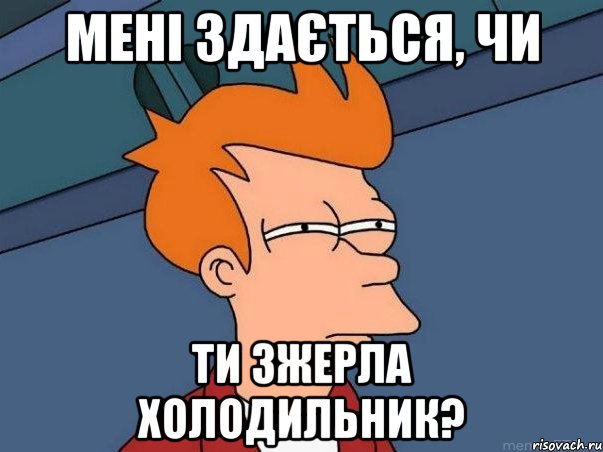 МЕНІ ЗДАЄТЬСЯ, ЧИ

ТИ ЗЖЕРЛА ХОЛОДИЛЬНИК?

risovach.ru